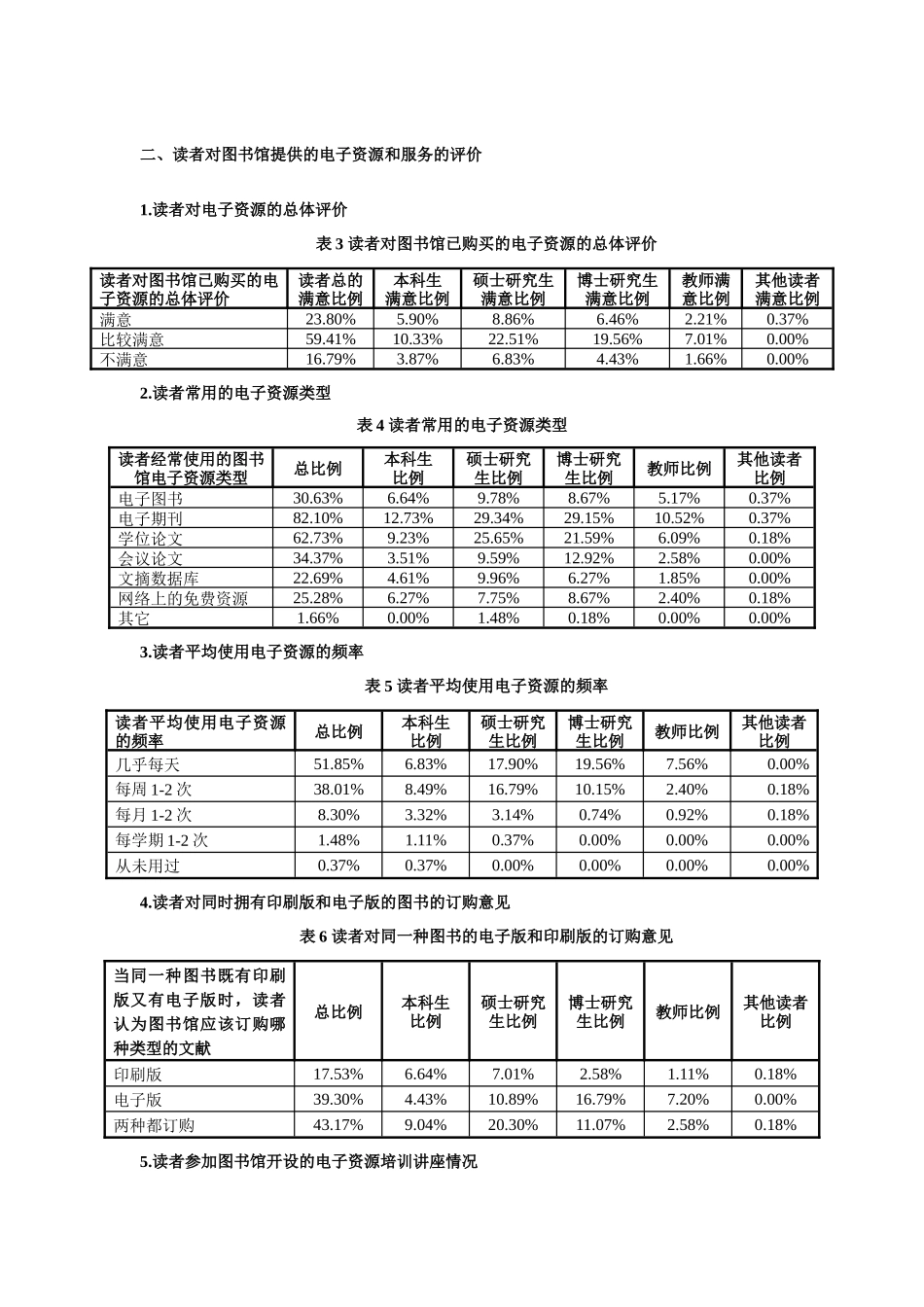 二、读者对图书馆提供的电子资源和服务的评价

1.读者对电子资源的总体评价

表 3 读者对图书馆已购买的电子资源的总体评价

| 读者对图书馆已购买的电子资源的总体评价 | 读者总的满意比例 | 本科生满意比例 | 硕士研究生满意比例 | 博士研究生满意比例 | 教师满意比例 | 其他读者满意比例 |
|---|---|---|---|---|---|---|
| 满意 | 23.80% | 5.90% | 8.86% | 6.46% | 2.21% | 0.37% |
| 比较满意 | 59.41% | 10.33% | 22.51% | 19.56% | 7.01% | 0.00% |
| 不满意 | 16.79% | 3.87% | 6.83% | 4.43% | 1.66% | 0.00% |

2.读者常用的电子资源类型

表 4 读者常用的电子资源类型

| 读者经常使用的图书馆电子资源类型 | 总比例 | 本科生比例 | 硕士研究生比例 | 博士研究生比例 | 教师比例 | 其他读者比例 |
|---|---|---|---|---|---|---|
| 电子图书 | 30.63% | 6.64% | 9.78% | 8.67% | 5.17% | 0.37% |
| 电子期刊 | 82.10% | 12.73% | 29.34% | 29.15% | 10.52% | 0.37% |
| 学位论文 | 62.73% | 9.23% | 25.65% | 21.59% | 6.09% | 0.18% |
| 会议论文 | 34.37% | 3.51% | 9.59% | 12.92% | 2.58% | 0.00% |
| 文摘数据库 | 22.69% | 4.61% | 9.96% | 6.27% | 1.85% | 0.00% |
| 网络上的免费资源 | 25.28% | 6.27% | 7.75% | 8.67% | 2.40% | 0.18% |
| 其它 | 1.66% | 0.00% | 1.48% | 0.18% | 0.00% | 0.00% |

3.读者平均使用电子资源的频率

表 5 读者平均使用电子资源的频率

| 读者平均使用电子资源的频率 | 总比例 | 本科生比例 | 硕士研究生比例 | 博士研究生比例 | 教师比例 | 其他读者比例 |
|---|---|---|---|---|---|---|
| 几乎每天 | 51.85% | 6.83% | 17.90% | 19.56% | 7.56% | 0.00% |
| 每周 1-2 次 | 38.01% | 8.49% | 16.79% | 10.15% | 2.40% | 0.18% |
| 每月 1-2 次 | 8.30% | 3.32% | 3.14% | 0.74% | 0.92% | 0.18% |
| 每学期 1-2 次 | 1.48% | 1.11% | 0.37% | 0.00% | 0.00% | 0.00% |
| 从未用过 | 0.37% | 0.37% | 0.00% | 0.00% | 0.00% | 0.00% |

4.读者对同时拥有印刷版和电子版的图书的订购意见

表 6 读者对同一种图书的电子版和印刷版的订购意见

| 当同一种图书既有印刷版又有电子版时，读者认为图书馆应该订购哪种类型的文献 | 总比例 | 本科生比例 | 硕士研究生比例 | 博士研究生比例 | 教师比例 | 其他读者比例 |
|---|---|---|---|---|---|---|
| 印刷版 | 17.53% | 6.64% | 7.01% | 2.58% | 1.11% | 0.18% |
| 电子版 | 39.30% | 4.43% | 10.89% | 16.79% | 7.20% | 0.00% |
| 两种都订购 | 43.17% | 9.04% | 20.30% | 11.07% | 2.58% | 0.18% |

5.读者参加图书馆开设的电子资源培训讲座情况